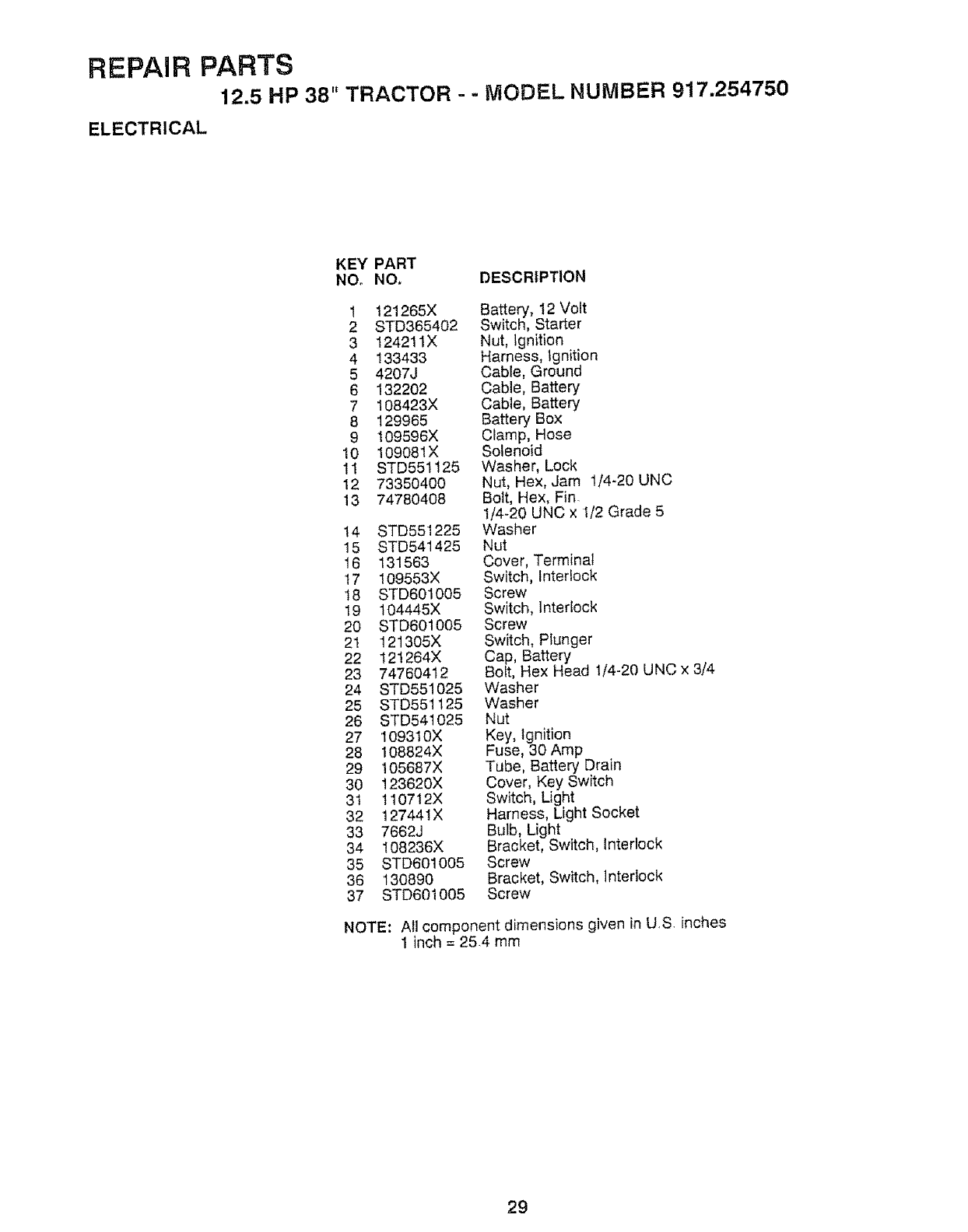 REPAIR PARTS
12.5 HP 38" TRACTOR - - MODEL NUMBER 917.254750
ELECTRICAL

| KEY NO. | PART NO. | DESCRIPTION |
|---|---|---|
| 1 | 121265X | Battery, 12 Volt |
| 2 | STD365402 | Switch, Starter |
| 3 | 124211X | Nut, Ignition |
| 4 | 133433 | Harness, Ignition |
| 5 | 4207J | Cable, Ground |
| 6 | 132202 | Cable, Battery |
| 7 | 108423X | Cable, Battery |
| 8 | 129965 | Battery Box |
| 9 | 109596X | Clamp, Hose |
| 10 | 109081X | Solenoid |
| 11 | STD551125 | Washer, Lock |
| 12 | 73350400 | Nut, Hex, Jam 1/4-20 UNC |
| 13 | 74780408 | Bolt, Hex, Fin. 1/4-20 UNC x 1/2 Grade 5 |
| 14 | STD551225 | Washer |
| 15 | STD541425 | Nut |
| 16 | 131563 | Cover, Terminal |
| 17 | 109553X | Switch, Interlock |
| 18 | STD601005 | Screw |
| 19 | 104445X | Switch, Interlock |
| 20 | STD601005 | Screw |
| 21 | 121305X | Switch, Plunger |
| 22 | 121264X | Cap, Battery |
| 23 | 74760412 | Bolt, Hex Head 1/4-20 UNC x 3/4 |
| 24 | STD551025 | Washer |
| 25 | STD551125 | Washer |
| 26 | STD541025 | Nut |
| 27 | 109310X | Key, Ignition |
| 28 | 108824X | Fuse, 30 Amp |
| 29 | 105687X | Tube, Battery Drain |
| 30 | 123620X | Cover, Key Switch |
| 31 | 110712X | Switch, Light |
| 32 | 127441X | Harness, Light Socket |
| 33 | 7662J | Bulb, Light |
| 34 | 108236X | Bracket, Switch, Interlock |
| 35 | STD601005 | Screw |
| 36 | 130890 | Bracket, Switch, Interlock |
| 37 | STD601005 | Screw |

NOTE: All component dimensions given in U.S. inches
1 inch = 25.4 mm

29